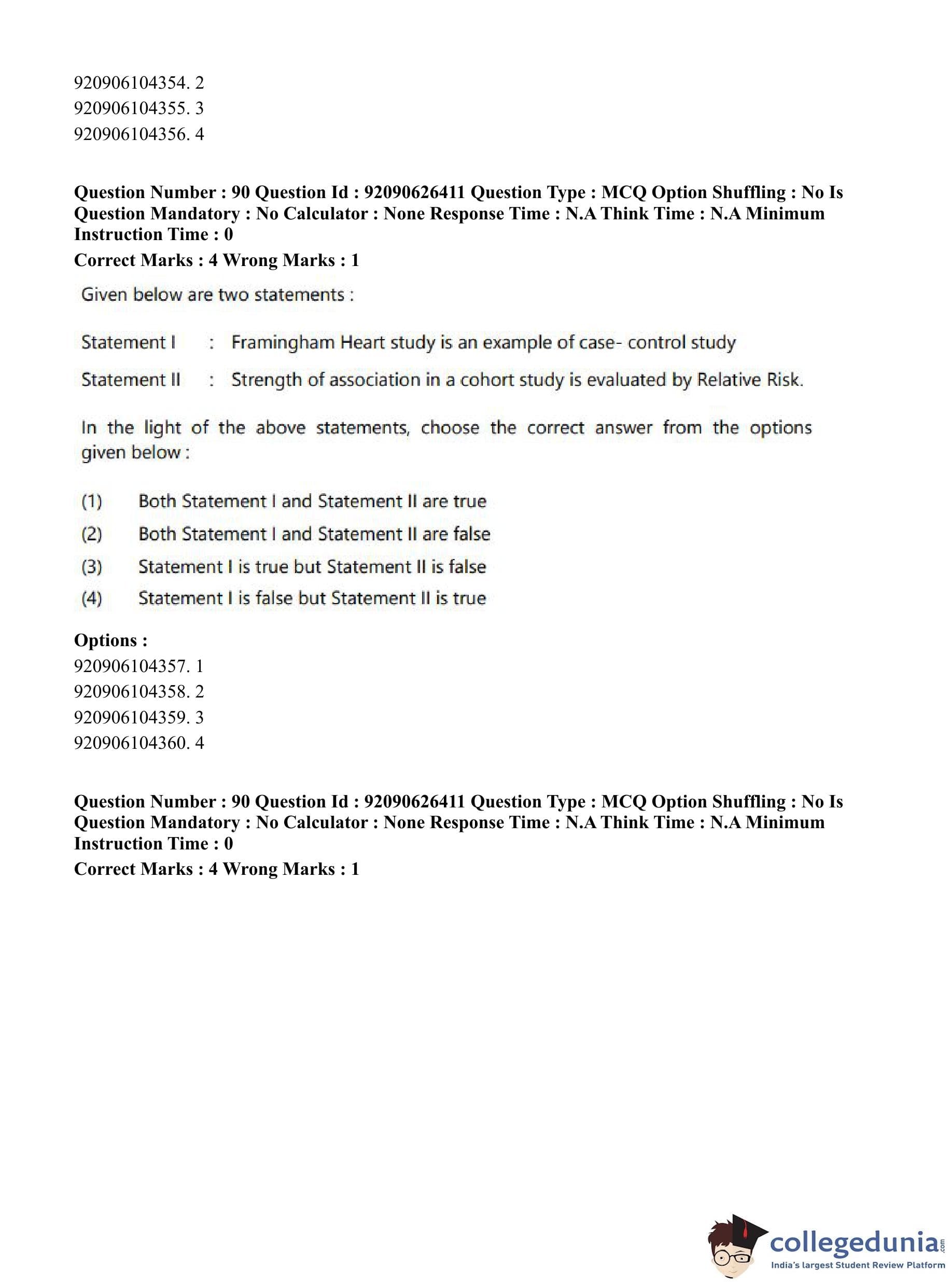 920906104354. 2
920906104355. 3
920906104356. 4

**Question Number : 90 Question Id : 92090626411 Question Type : MCQ Option Shuffling : No Is Question Mandatory : No Calculator : None Response Time : N.A Think Time : N.A Minimum Instruction Time : 0**
**Correct Marks : 4 Wrong Marks : 1**

Given below are two statements :

Statement I : Framingham Heart study is an example of case- control study

Statement II : Strength of association in a cohort study is evaluated by Relative Risk.

In the light of the above statements, choose the correct answer from the options given below :

(1) Both Statement I and Statement II are true
(2) Both Statement I and Statement II are false
(3) Statement I is true but Statement II is false
(4) Statement I is false but Statement II is true

**Options :**
920906104357. 1
920906104358. 2
920906104359. 3
920906104360. 4

**Question Number : 90 Question Id : 92090626411 Question Type : MCQ Option Shuffling : No Is Question Mandatory : No Calculator : None Response Time : N.A Think Time : N.A Minimum Instruction Time : 0**
**Correct Marks : 4 Wrong Marks : 1**

collegedunia.com
India's largest Student Review Platform